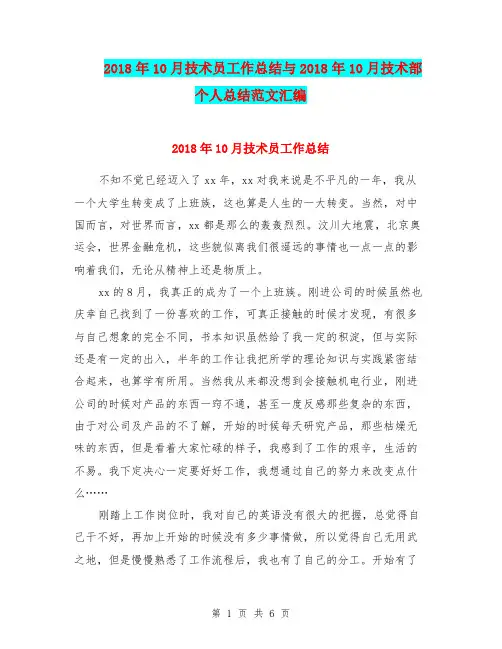 2018年10月技术员工作总结与2018年10月技术部个人总结范文汇编

2018年10月技术员工作总结

不知不觉已经迈入了xx年，xx对我来说是不平凡的一年，我从一个大学生转变成了上班族，这也算是人生的一大转变。当然，对中国而言，对世界而言，xx都是那么的轰轰烈烈。汶川大地震，北京奥运会，世界金融危机，这些貌似离我们很遥远的事情也一点一点的影响着我们，无论从精神上还是物质上。

xx的8月，我真正的成为了一个上班族。刚进公司的时候虽然也庆幸自己找到了一份喜欢的工作，可真正接触的时候才发现，有很多与自己想象的完全不同，书本知识虽然给了我一定的积淀，但与实际还是有一定的出入，半年的工作让我把所学的理论知识与实践紧密结合起来，也算学有所用。当然我从来都没想到会接触机电行业，刚进公司的时候对产品的东西一窍不通，甚至一度反感那些复杂的东西，由于对公司及产品的不了解，开始的时候每天研究产品，那些枯燥无味的东西，但是看着大家忙碌的样子，我感到了工作的艰辛，生活的不易。我下定决心一定要好好工作，我想通过自己的努力来改变点什么……

刚踏上工作岗位时，我对自己的英语没有很大的把握，总觉得自己干不好，再加上开始的时候没有多少事情做，所以觉得自己无用武之地，但是慢慢熟悉了工作流程后，我也有了自己的分工。开始有了

第 1 页 共 6 页